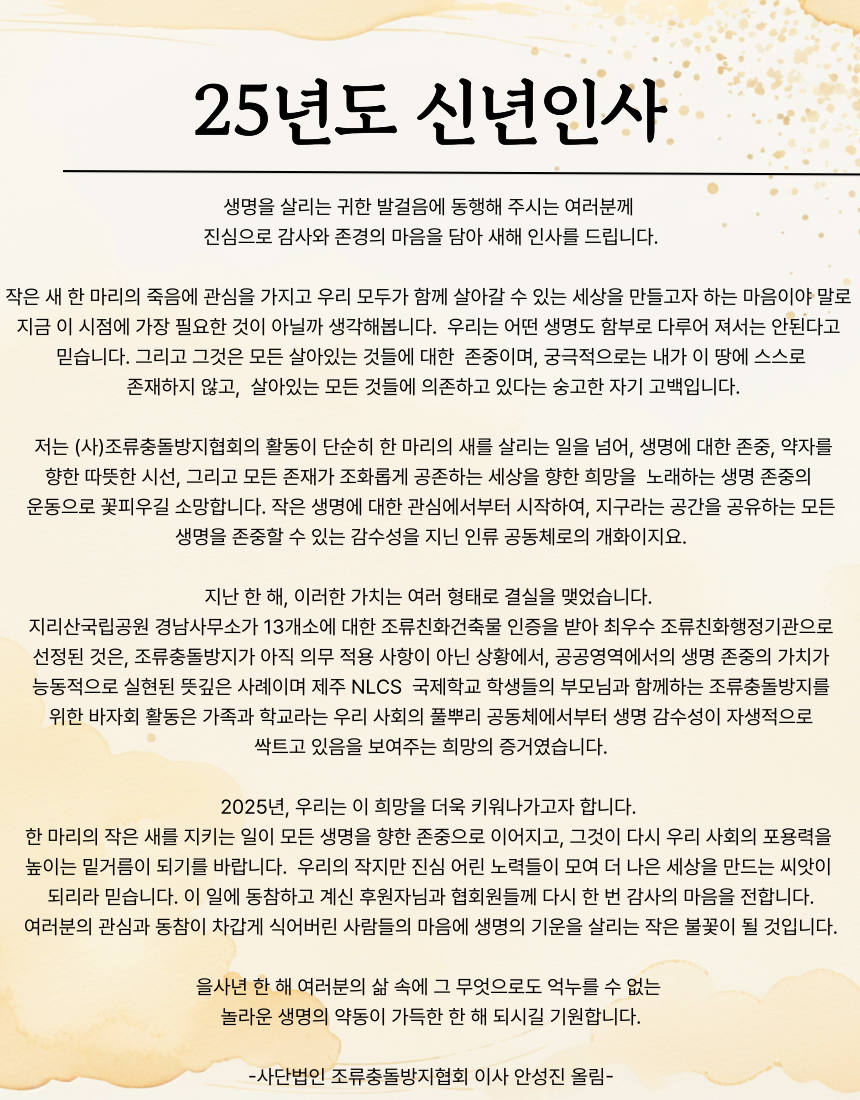 25년도 신년인사

생명을 살리는 귀한 발걸음에 동행해 주시는 여러분께
진심으로 감사와 존경의 마음을 담아 새해 인사를 드립니다.

작은 새 한 마리의 죽음에 관심을 가지고 우리 모두가 함께 살아갈 수 있는 세상을 만들고자 하는 마음이야 말로 지금 이 시점에 가장 필요한 것이 아닐까 생각해봅니다. 우리는 어떤 생명도 함부로 다루어 져서는 안된다고 믿습니다. 그리고 그것은 모든 살아있는 것들에 대한 존중이며, 궁극적으로는 내가 이 땅에 스스로 존재하지 않고, 살아있는 모든 것들에 의존하고 있다는 숭고한 자기 고백입니다.

저는 (사)조류충돌방지협회의 활동이 단순히 한 마리의 새를 살리는 일을 넘어, 생명에 대한 존중, 약자를 향한 따뜻한 시선, 그리고 모든 존재가 조화롭게 공존하는 세상을 향한 희망을 노래하는 생명 존중의 운동으로 꽃피우길 소망합니다. 작은 생명에 대한 관심에서부터 시작하여, 지구라는 공간을 공유하는 모든 생명을 존중할 수 있는 감수성을 지닌 인류 공동체로의 개화이지요.

지난 한 해, 이러한 가치는 여러 형태로 결실을 맺었습니다.
지리산국립공원 경남사무소가 13개소에 대한 조류친화건축물 인증을 받아 최우수 조류친화행정기관으로 선정된 것은, 조류충돌방지가 아직 의무 적용 사항이 아닌 상황에서, 공공영역에서의 생명 존중의 가치가 능동적으로 실현된 뜻깊은 사례이며 제주 NLCS 국제학교 학생들의 부모님과 함께하는 조류충돌방지를 위한 바자회 활동은 가족과 학교라는 우리 사회의 풀뿌리 공동체에서부터 생명 감수성이 자생적으로 싹트고 있음을 보여주는 희망의 증거였습니다.

2025년, 우리는 이 희망을 더욱 키워나가고자 합니다.
한 마리의 작은 새를 지키는 일이 모든 생명을 향한 존중으로 이어지고, 그것이 다시 우리 사회의 포용력을 높이는 밑거름이 되기를 바랍니다. 우리의 작지만 진심 어린 노력들이 모여 더 나은 세상을 만드는 씨앗이 되리라 믿습니다. 이 일에 동참하고 계신 후원자님과 협회원들께 다시 한 번 감사의 마음을 전합니다.
여러분의 관심과 동참이 차갑게 식어버린 사람들의 마음에 생명의 기운을 살리는 작은 불꽃이 될 것입니다.

을사년 한 해 여러분의 삶 속에 그 무엇으로도 억누를 수 없는
놀라운 생명의 약동이 가득한 한 해 되시길 기원합니다.

-사단법인 조류충돌방지협회 이사 안성진 올림-